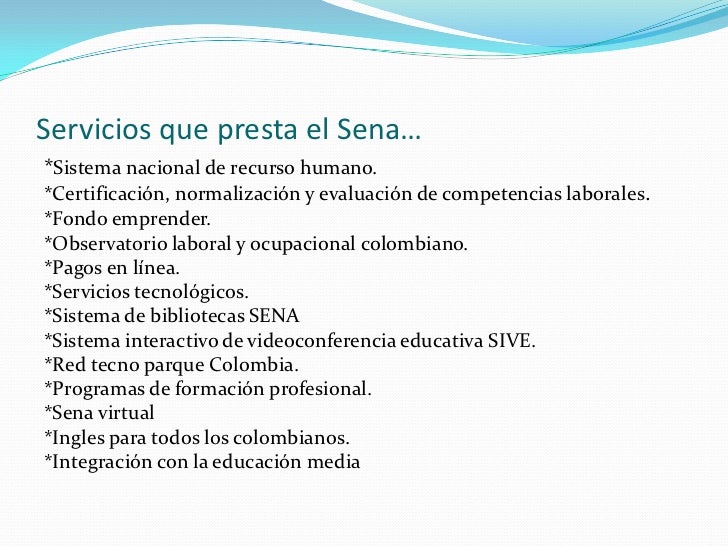 Servicios que presta el Sena…

*Sistema nacional de recurso humano.
*Certificación, normalización y evaluación de competencias laborales.
*Fondo emprender.
*Observatorio laboral y ocupacional colombiano.
*Pagos en línea.
*Servicios tecnológicos.
*Sistema de bibliotecas SENA
*Sistema interactivo de videoconferencia educativa SIVE.
*Red tecno parque Colombia.
*Programas de formación profesional.
*Sena virtual
*Ingles para todos los colombianos.
*Integración con la educación media